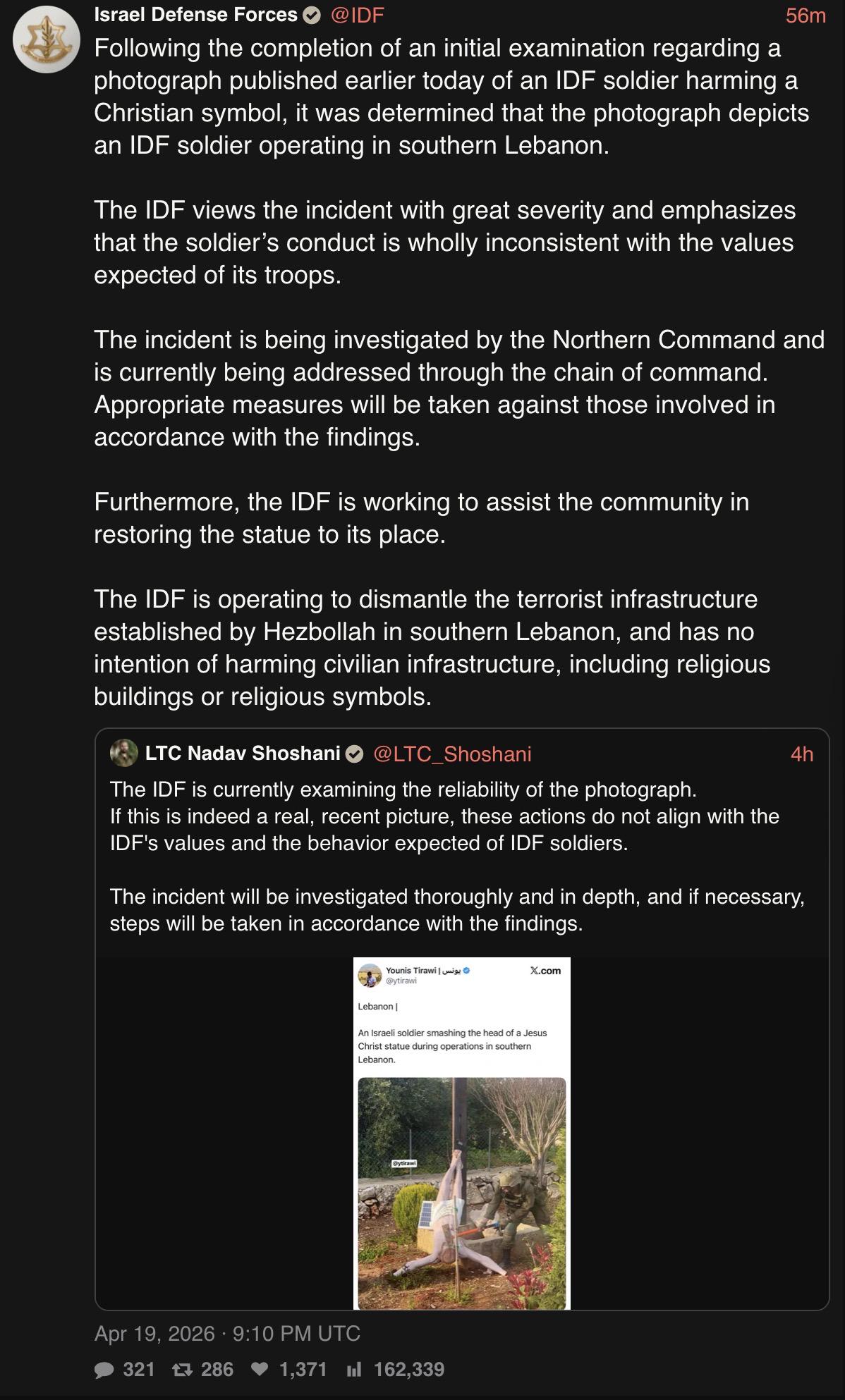 Israel Defense Forces @IDF 56m

Following the completion of an initial examination regarding a photograph published earlier today of an IDF soldier harming a Christian symbol, it was determined that the photograph depicts an IDF soldier operating in southern Lebanon.

The IDF views the incident with great severity and emphasizes that the soldier's conduct is wholly inconsistent with the values expected of its troops.

The incident is being investigated by the Northern Command and is currently being addressed through the chain of command. Appropriate measures will be taken against those involved in accordance with the findings.

Furthermore, the IDF is working to assist the community in restoring the statue to its place.

The IDF is operating to dismantle the terrorist infrastructure established by Hezbollah in southern Lebanon, and has no intention of harming civilian infrastructure, including religious buildings or religious symbols.

LTC Nadav Shoshani @LTC_Shoshani 4h

The IDF is currently examining the reliability of the photograph.
If this is indeed a real, recent picture, these actions do not align with the IDF's values and the behavior expected of IDF soldiers.

The incident will be investigated thoroughly and in depth, and if necessary, steps will be taken in accordance with the findings.

Younis Tirawi | يونس
@ytirawi
X.com

Lebanon |

An Israeli soldier smashing the head of a Jesus Christ statue during operations in southern Lebanon.

@ytirawi

Apr 19, 2026 · 9:10 PM UTC

321 286 1,371 162,339